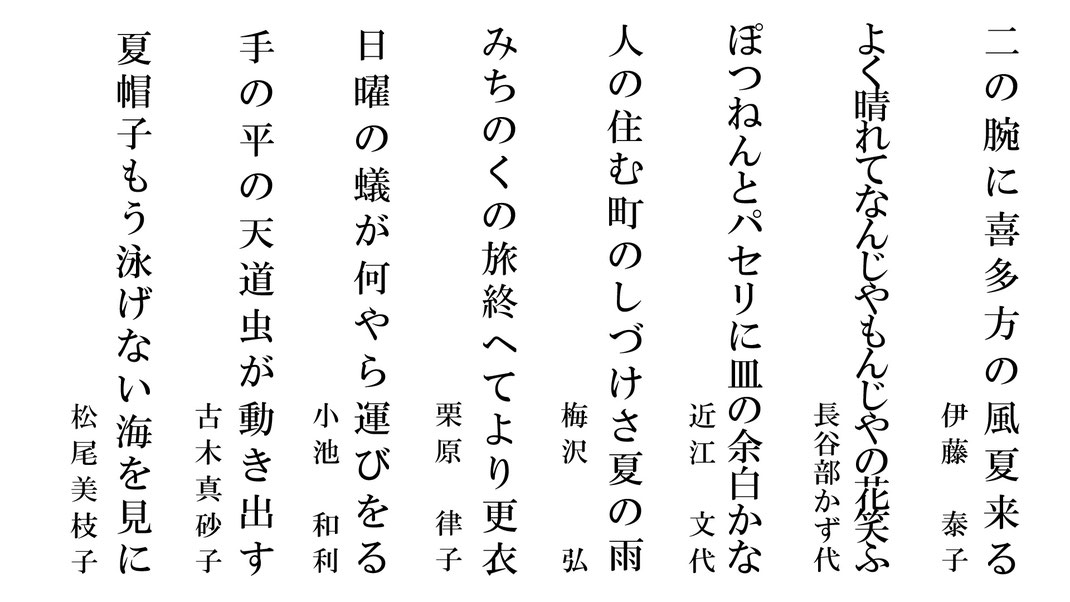 二の腕に喜多方の風夏来る　伊藤　泰子

よく晴れてなんじやもんじやの花笑ふ　長谷部かず代

ぽつねんとパセリに皿の余白かな　近江　文代

人の住む町のしづけさ夏の雨　梅沢　弘

みちのくの旅終へてより更衣　栗原　律子

日曜の蟻が何やら運びをる　小池　和利

手の平の天道虫が動き出す　古木真砂子

夏帽子もう泳げない海を見に　松尾美枝子